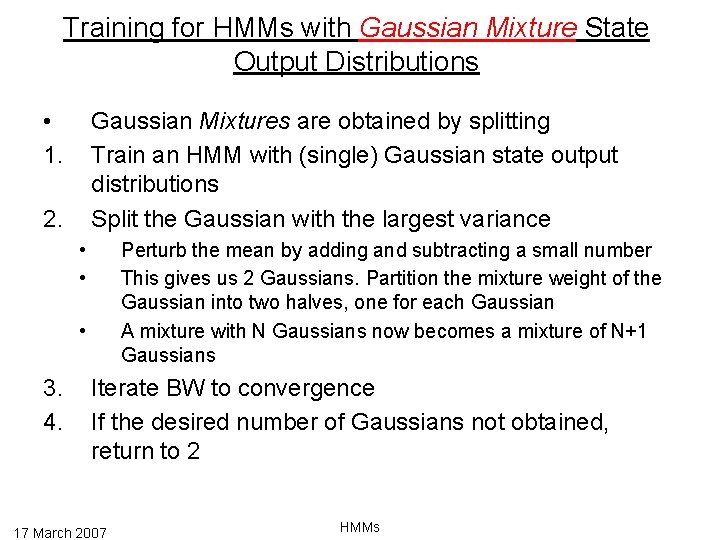 Training for HMMs with Gaussian Mixture State Output Distributions

• Gaussian Mixtures are obtained by splitting
1. Train an HMM with (single) Gaussian state output distributions
2. Split the Gaussian with the largest variance
 • Perturb the mean by adding and subtracting a small number
 • This gives us 2 Gaussians. Partition the mixture weight of the Gaussian into two halves, one for each Gaussian
 • A mixture with N Gaussians now becomes a mixture of N+1 Gaussians
3. Iterate BW to convergence
4. If the desired number of Gaussians not obtained, return to 2

17 March 2007

HMMs